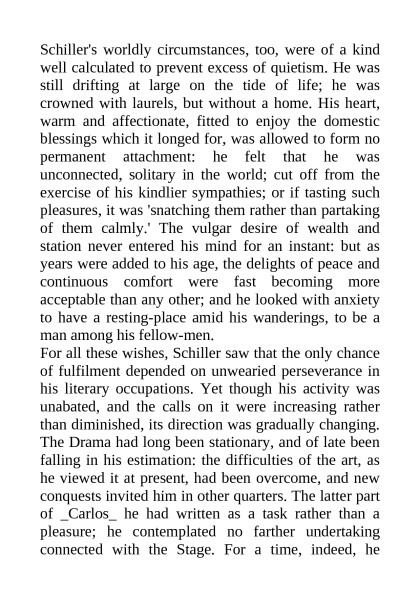 Schiller's worldly circumstances, too, were of a kind well calculated to prevent excess of quietism. He was still drifting at large on the tide of life; he was crowned with laurels, but without a home. His heart, warm and affectionate, fitted to enjoy the domestic blessings which it longed for, was allowed to form no permanent attachment: he felt that he was unconnected, solitary in the world; cut off from the exercise of his kindlier sympathies; or if tasting such pleasures, it was 'snatching them rather than partaking of them calmly.' The vulgar desire of wealth and station never entered his mind for an instant: but as years were added to his age, the delights of peace and continuous comfort were fast becoming more acceptable than any other; and he looked with anxiety to have a resting-place amid his wanderings, to be a man among his fellow-men.
For all these wishes, Schiller saw that the only chance of fulfilment depended on unwearied perseverance in his literary occupations. Yet though his activity was unabated, and the calls on it were increasing rather than diminished, its direction was gradually changing. The Drama had long been stationary, and of late been falling in his estimation: the difficulties of the art, as he viewed it at present, had been overcome, and new conquests invited him in other quarters. The latter part of _Carlos_ he had written as a task rather than a pleasure; he contemplated no farther undertaking connected with the Stage. For a time, indeed, he